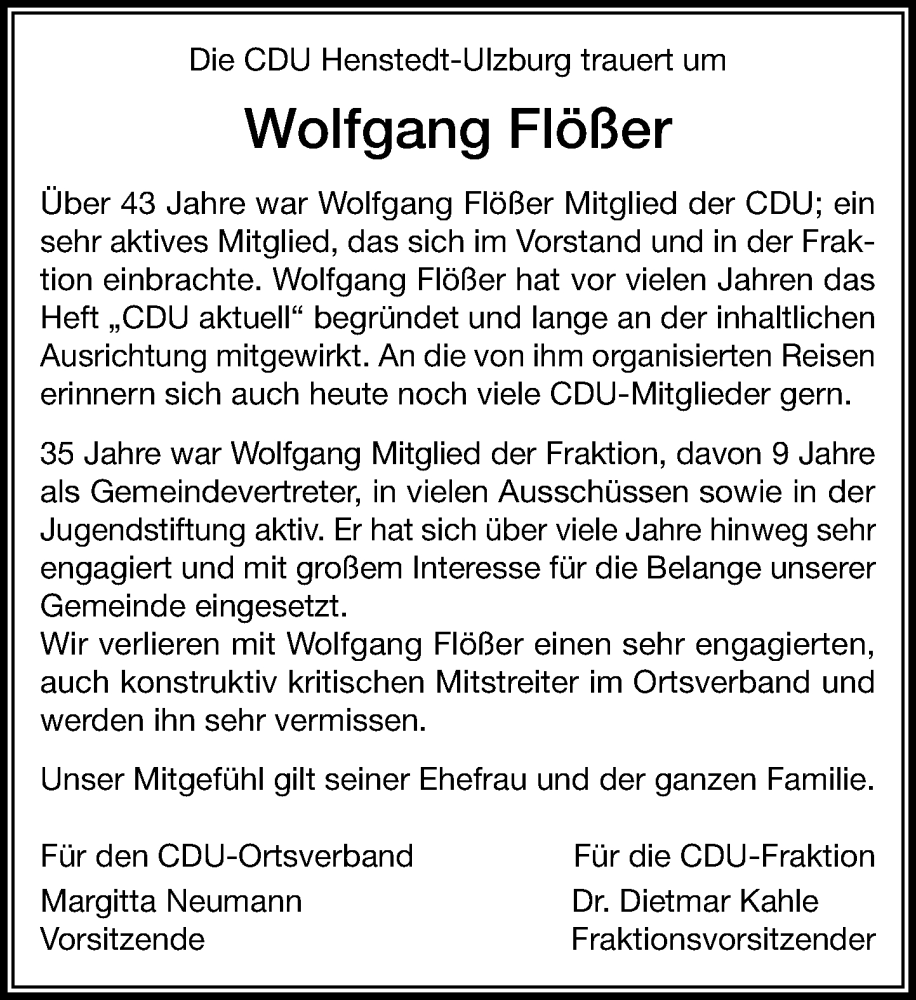 Die CDU Henstedt-Ulzburg trauert um

Wolfgang Flößer

Über 43 Jahre war Wolfgang Flößer Mitglied der CDU; ein sehr aktives Mitglied, das sich im Vorstand und in der Fraktion einbrachte. Wolfgang Flößer hat vor vielen Jahren das Heft „CDU aktuell“ begründet und lange an der inhaltlichen Ausrichtung mitgewirkt. An die von ihm organisierten Reisen erinnern sich auch heute noch viele CDU-Mitglieder gern.

35 Jahre war Wolfgang Mitglied der Fraktion, davon 9 Jahre als Gemeindevertreter, in vielen Ausschüssen sowie in der Jugendstiftung aktiv. Er hat sich über viele Jahre hinweg sehr engagiert und mit großem Interesse für die Belange unserer Gemeinde eingesetzt.
Wir verlieren mit Wolfgang Flößer einen sehr engagierten, auch konstruktiv kritischen Mitstreiter im Ortsverband und werden ihn sehr vermissen.

Unser Mitgefühl gilt seiner Ehefrau und der ganzen Familie.

Für den CDU-Ortsverband
Margitta Neumann
Vorsitzende

Für die CDU-Fraktion
Dr. Dietmar Kahle
Fraktionsvorsitzender